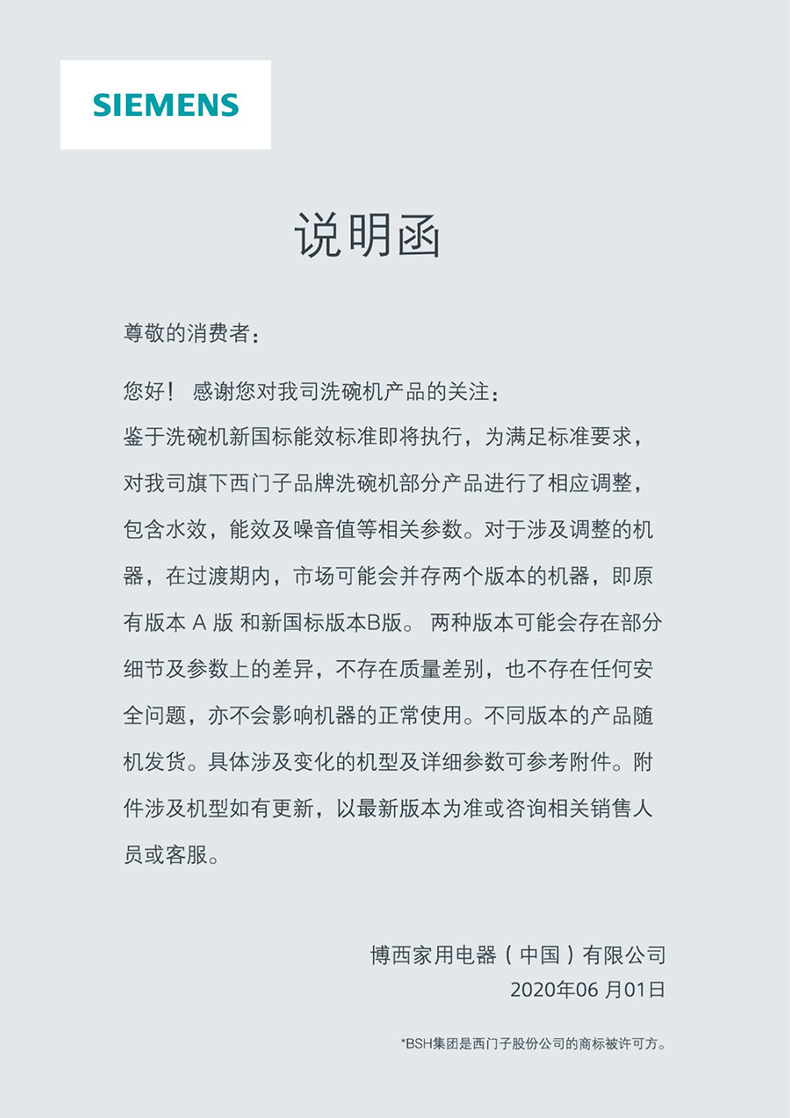 SIEMENS

说明函

尊敬的消费者：

您好！ 感谢您对我司洗碗机产品的关注：
鉴于洗碗机新国标能效标准即将执行，为满足标准要求，对我司旗下西门子品牌洗碗机部分产品进行了相应调整，包含水效，能效及噪音值等相关参数。对于涉及调整的机器，在过渡期内，市场可能会并存两个版本的机器，即原有版本 A 版 和新国标版本B版。 两种版本可能会存在部分细节及参数上的差异，不存在质量差别，也不存在任何安全问题，亦不会影响机器的正常使用。不同版本的产品随机发货。具体涉及变化的机型及详细参数可参考附件。附件涉及机型如有更新，以最新版本为准或咨询相关销售人员或客服。

博西家用电器（中国）有限公司
2020年06 月01日

*BSH集团是西门子股份公司的商标被许可方。